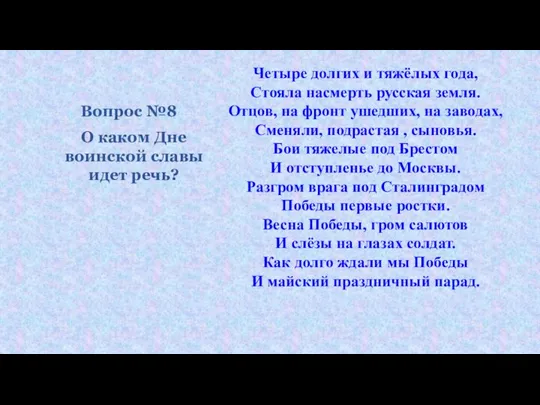 Вопрос №8

О каком Дне воинской славы идет речь?

Четыре долгих и тяжёлых года,
Стояла насмерть русская земля.
Отцов, на фронт ушедших, на заводах,
Сменяли, подрастая , сыновья.
Бои тяжелые под Брестом
И отступленье до Москвы.
Разгром врага под Сталинградом
Победы первые ростки.
Весна Победы, гром салютов
И слёзы на глазах солдат.
Как долго ждали мы Победы
И майский праздничный парад.